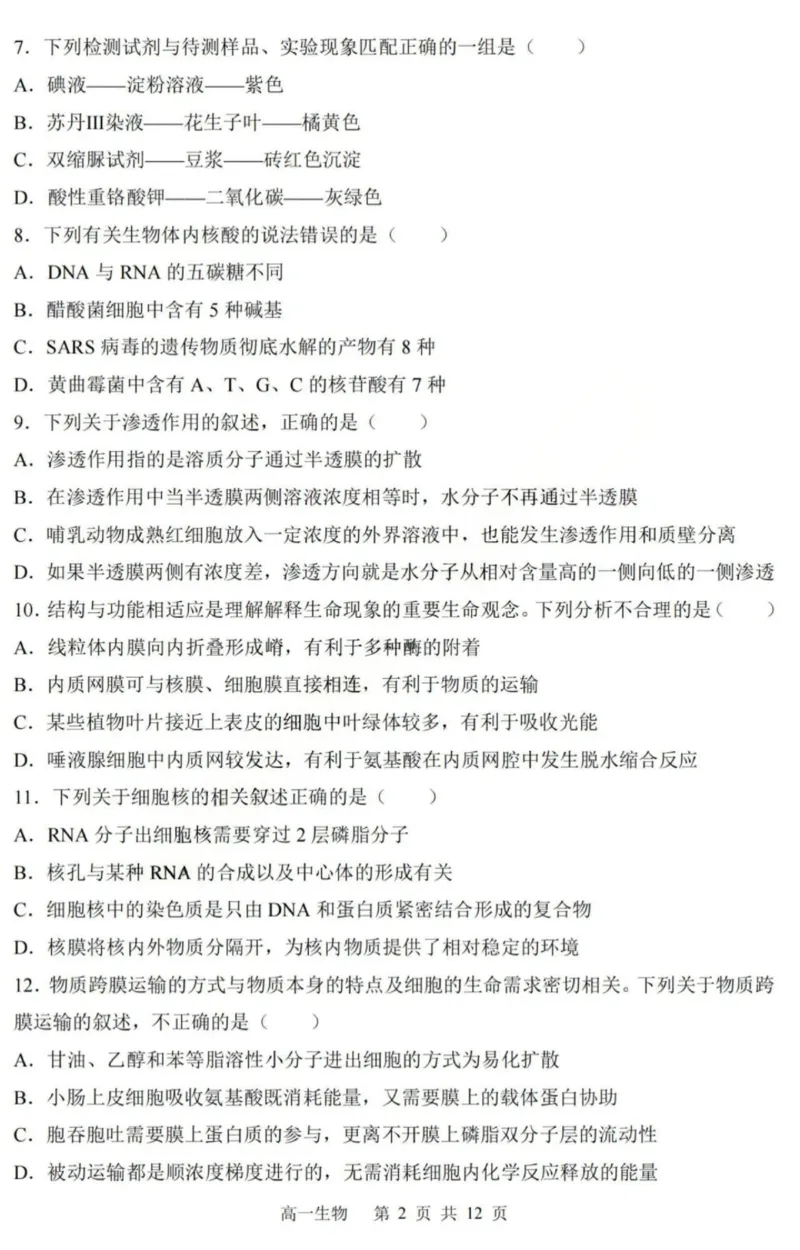 7. 下列检测试剂与待测样品、实验现象匹配正确的一组是（　　）

A. 碘液——淀粉溶液——紫色

B. 苏丹III染液——花生子叶——橘黄色

C. 双缩脲试剂——豆浆——砖红色沉淀

D. 酸性重铬酸钾——二氧化碳——灰绿色

8. 下列有关生物体内核酸的说法错误的是（　　）

A. DNA 与 RNA 的五碳糖不同

B. 醋酸菌细胞中含有 5 种碱基

C. SARS 病毒的遗传物质彻底水解的产物有 8 种

D. 黄曲霉菌中含有 A、T、G、C 的核苷酸有 7 种

9. 下列关于渗透作用的叙述，正确的是（　　）

A. 渗透作用指的是溶质分子通过半透膜的扩散

B. 在渗透作用中当半透膜两侧溶液浓度相等时，水分子不再通过半透膜

C. 哺乳动物成熟红细胞放入一定浓度的外界溶液中，也能发生渗透作用和质壁分离

D. 如果半透膜两侧有浓度差，渗透方向就是水分子从相对含量高的一侧向低的一侧渗透

10. 结构与功能相适应是理解解释生命现象的重要生命观念。下列分析不合理的是（　　）

A. 线粒体内膜向内折叠形成嵴，有利于多种酶的附着

B. 内质网膜可与核膜、细胞膜直接相连，有利于物质的运输

C. 某些植物叶片接近上表皮的细胞中叶绿体较多，有利于吸收光能

D. 唾液腺细胞中内质网较发达，有利于氨基酸在内质网腔中发生脱水缩合反应

11. 下列关于细胞核的相关叙述正确的是（　　）

A. RNA 分子出细胞核需要穿过 2 层磷脂分子

B. 核孔与某种 RNA 的合成以及中心体的形成有关

C. 细胞核中的染色质是只由 DNA 和蛋白质紧密结合形成的复合物

D. 核膜将核内外物质分隔开，为核内物质提供了相对稳定的环境

12. 物质跨膜运输的方式与物质本身的特点及细胞的生命需求密切相关。下列关于物质跨膜运输的叙述，不正确的是（　　）

A. 甘油、乙醇和苯等脂溶性小分子进出细胞的方式为易化扩散

B. 小肠上皮细胞吸收氨基酸既消耗能量，又需要膜上的载体蛋白协助

C. 胞吞胞吐需要膜上蛋白质的参与，更离不开膜上磷脂双分子层的流动性

D. 被动运输都是顺浓度梯度进行的，无需消耗细胞内化学反应释放的能量

高一生物　第 2 页 共 12 页